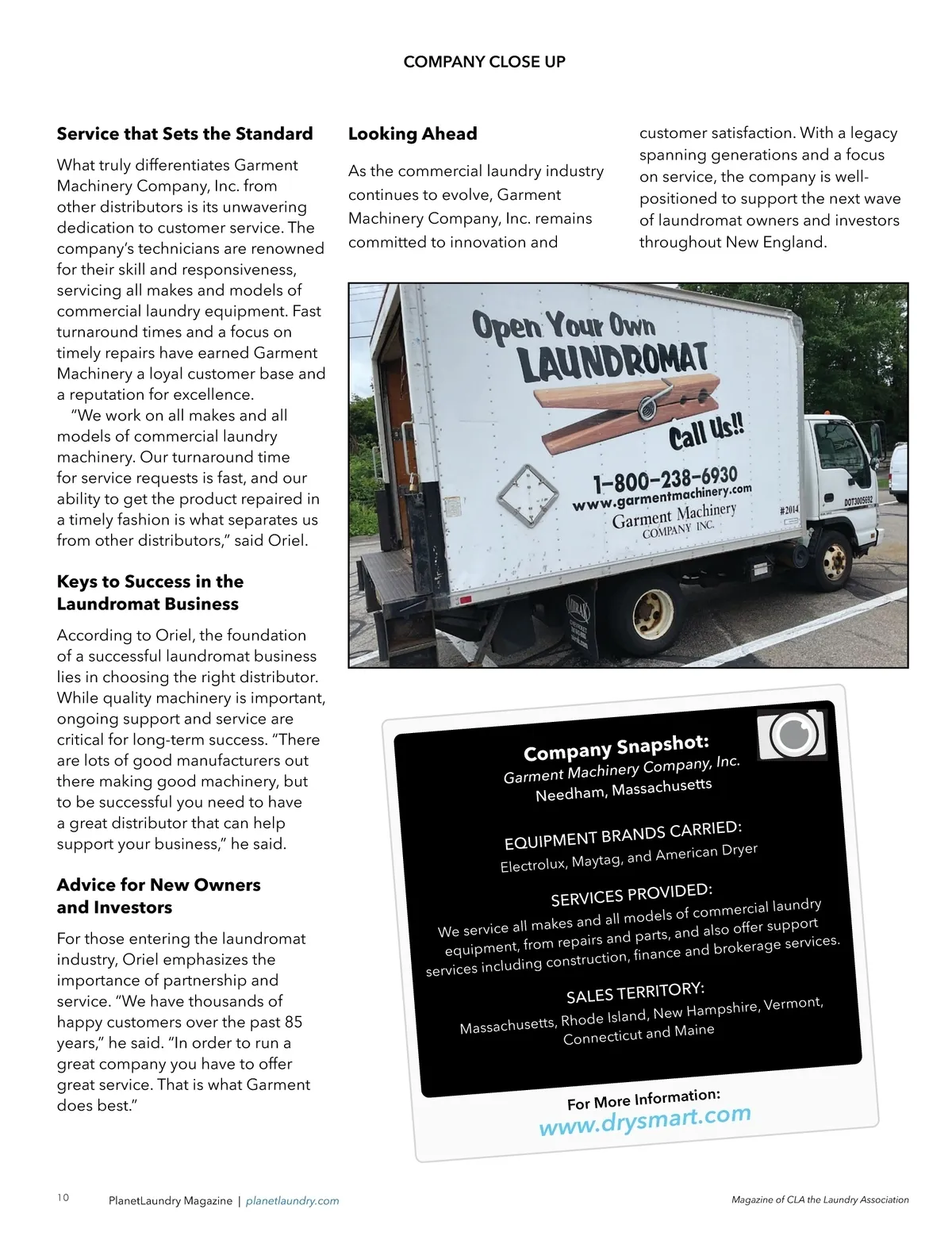 COMPANY CLOSE UP

Service that Sets the Standard

What truly differentiates Garment Machinery Company, Inc. from other distributors is its unwavering dedication to customer service. The company's technicians are renowned for their skill and responsiveness, servicing all makes and models of commercial laundry equipment. Fast turnaround times and a focus on timely repairs have earned Garment Machinery a loyal customer base and a reputation for excellence.

"We work on all makes and all models of commercial laundry machinery. Our turnaround time for service requests is fast, and our ability to get the product repaired in a timely fashion is what separates us from other distributors," said Oriel.

Keys to Success in the Laundromat Business

According to Oriel, the foundation of a successful laundromat business lies in choosing the right distributor. While quality machinery is important, ongoing support and service are critical for long-term success. "There are lots of good manufacturers out there making good machinery, but to be successful you need to have a great distributor that can help support your business," he said.

Advice for New Owners and Investors

For those entering the laundromat industry, Oriel emphasizes the importance of partnership and service. "We have thousands of happy customers over the past 85 years," he said. "In order to run a great company you have to offer great service. That is what Garment does best."

Looking Ahead

As the commercial laundry industry continues to evolve, Garment Machinery Company, Inc. remains committed to innovation and customer satisfaction. With a legacy spanning generations and a focus on service, the company is well-positioned to support the next wave of laundromat owners and investors throughout New England.

Open Your Own LAUNDROMAT Call Us!! 1-800-238-6930 www.garmentmachinery.com Garment Machinery COMPANY INC. #2014 DOT3005692

Company Snapshot:
Garment Machinery Company, Inc.
Needham, Massachusetts

EQUIPMENT BRANDS CARRIED:
Electrolux, Maytag, and American Dryer

SERVICES PROVIDED:
We service all makes and all models of commercial laundry equipment, from repairs and parts, and also offer support services including construction, finance and brokerage services.

SALES TERRITORY:
Massachusetts, Rhode Island, New Hampshire, Vermont, Connecticut and Maine

For More Information:
www.drysmart.com

10 PlanetLaundry Magazine | planetlaundry.com

Magazine of CLA the Laundry Association